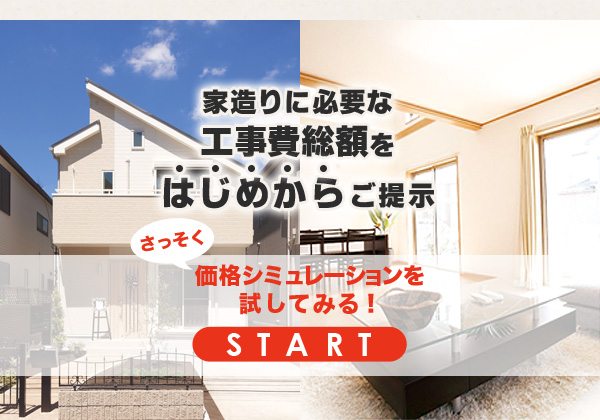 家造りに必要な
工事費総額を
はじめからご提示

さっそく

価格シミュレーションを
試してみる！

START